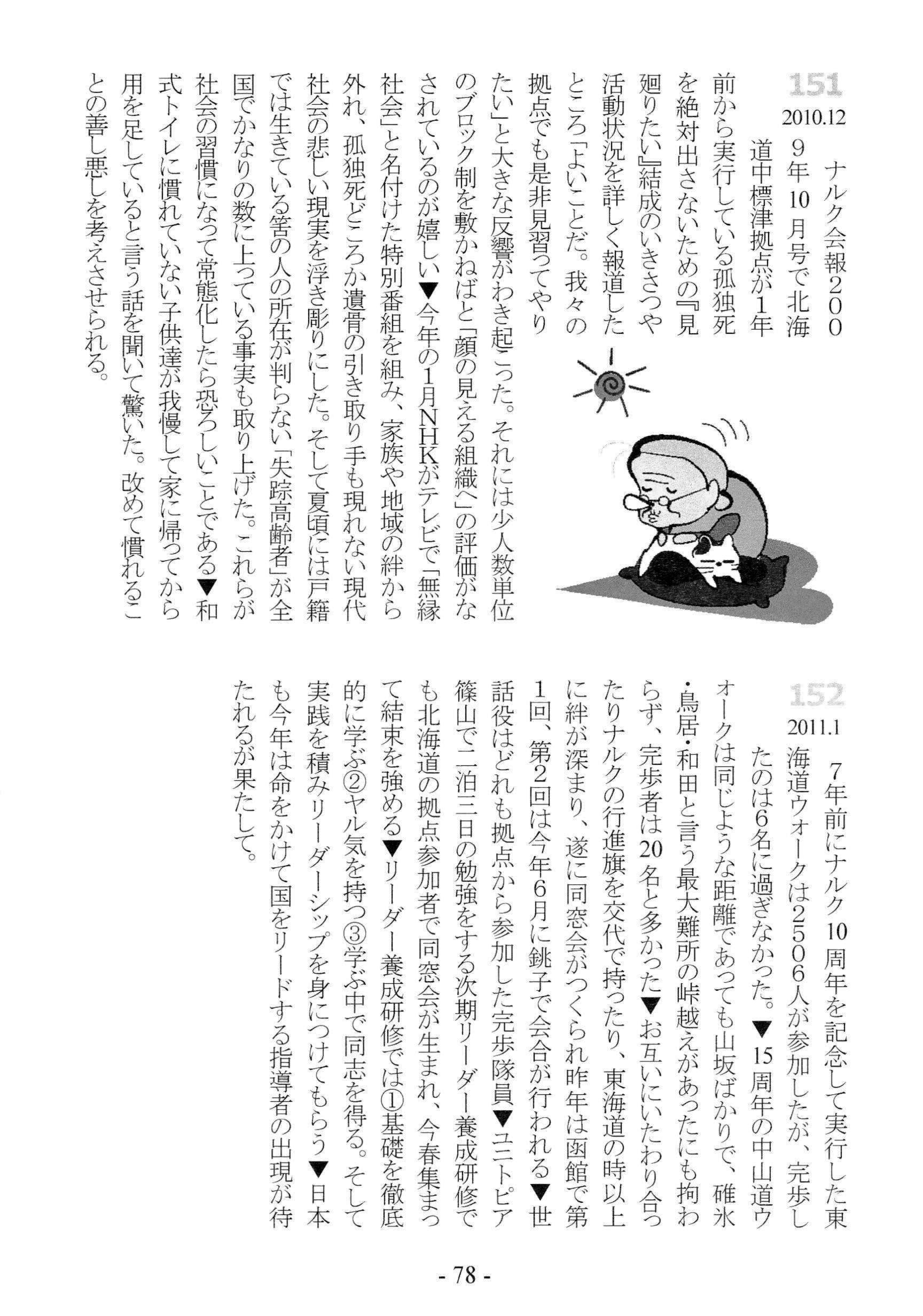 151
2010.12

ナルク会報200９年10月号で北海道中標津拠点が1年前から実行している孤独死を絶対出さないための『見廻りたい』結成のいきさつや活動状況を詳しく報道したところ「よいことだ。我々の拠点でも是非見習ってやりたい」と大きな反響がわき起こった。それには少人数単位のブロック制を敷かねばと「顔の見える組織へ」の評価がなされているのが嬉しい▼今年の1月NHKがテレビで「無縁社会」と名付けた特別番組を組み、家族や地域の絆から外れ、孤独死どころか遺骨の引き取り手も現れない現代社会の悲しい現実を浮き彫りにした。そして夏頃には戸籍では生きている筈の人の所在が判らない「失踪高齢者」が全国でかなりの数に上っている事実も取り上げた。これらが社会の習慣になって常態化したら恐ろしいことである▼和式トイレに慣れていない子供達が我慢して家に帰ってから用を足していると言う話を聞いて驚いた。改めて慣れることの善し悪しを考えさせられる。

152
2011.1

７年前にナルク10周年を記念して実行した東海道ウォークは2506人が参加したが、完歩したのは6名に過ぎなかった。▼15周年の中山道ウォークは同じような距離であっても山坂ばかりで、碓氷・鳥居・和田と言う最大難所の峠越えがあったにも拘わらず、完歩者は20名と多かった▼お互いにいたわり合ったりナルクの行進旗を交代で持ったり、東海道の時以上に絆が深まり、遂に同窓会がつくられ昨年は函館で第1回、第2回は今年6月に銚子で会合が行われる▼世話役はどれも拠点から参加した完歩隊員▼ユニトピア篠山で二泊三日の勉強をする次期リーダー養成研修でも北海道の拠点参加者で同窓会が生まれ、今春集まって結束を強める▼リーダー養成研修では①基礎を徹底的に学ぶ②ヤル気を持つ③学ぶ中で同志を得る。そして実践を積みリーダーシップを身につけてもらう▼日本も今年は命をかけて国をリードする指導者の出現が待たれるが果たして。

- 78 -